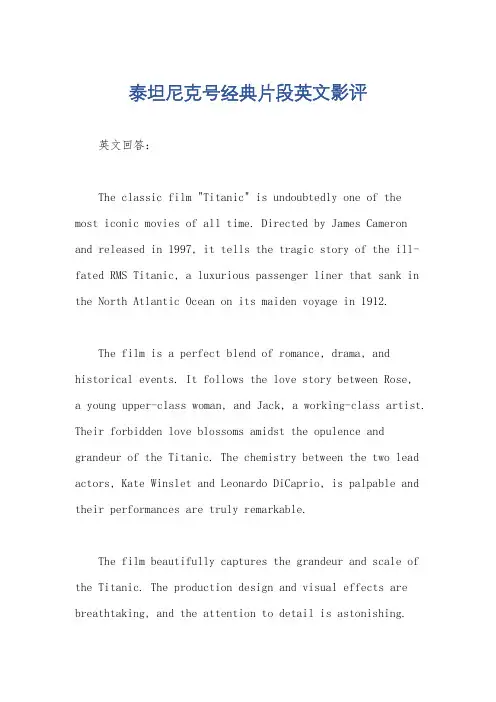 泰坦尼克号经典片段英文影评

英文回答：

The classic film "Titanic" is undoubtedly one of the most iconic movies of all time. Directed by James Cameron and released in 1997, it tells the tragic story of the ill-fated RMS Titanic, a luxurious passenger liner that sank in the North Atlantic Ocean on its maiden voyage in 1912.

The film is a perfect blend of romance, drama, and historical events. It follows the love story between Rose, a young upper-class woman, and Jack, a working-class artist. Their forbidden love blossoms amidst the opulence and grandeur of the Titanic. The chemistry between the two lead actors, Kate Winslet and Leonardo DiCaprio, is palpable and their performances are truly remarkable.

The film beautifully captures the grandeur and scale of the Titanic. The production design and visual effects are breathtaking, and the attention to detail is astonishing.